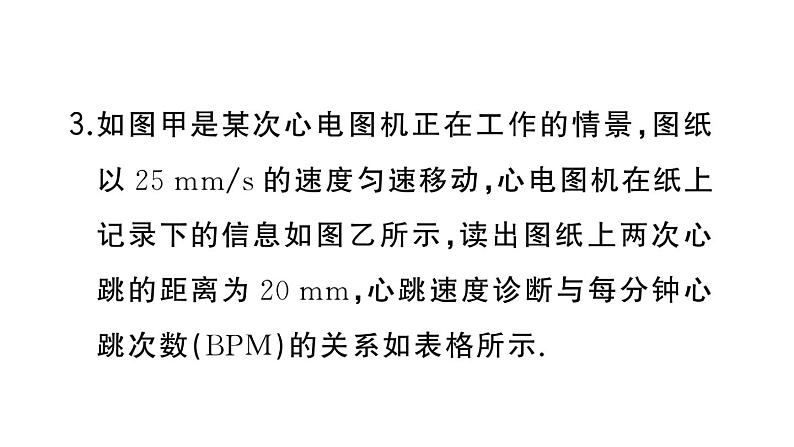 3.如图甲是某次心电图机正在工作的情景，图纸以 25 mm/s 的速度匀速移动，心电图机在纸上记录下的信息如图乙所示，读出图纸上两次心跳的距离为 20 mm，心跳速度诊断与每分钟心跳次数(BPM)的关系如表格所示.